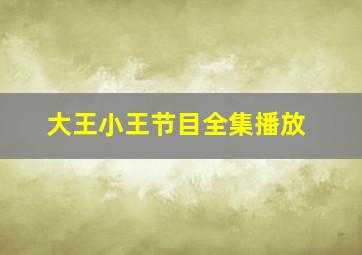 大王小王节目全集播放